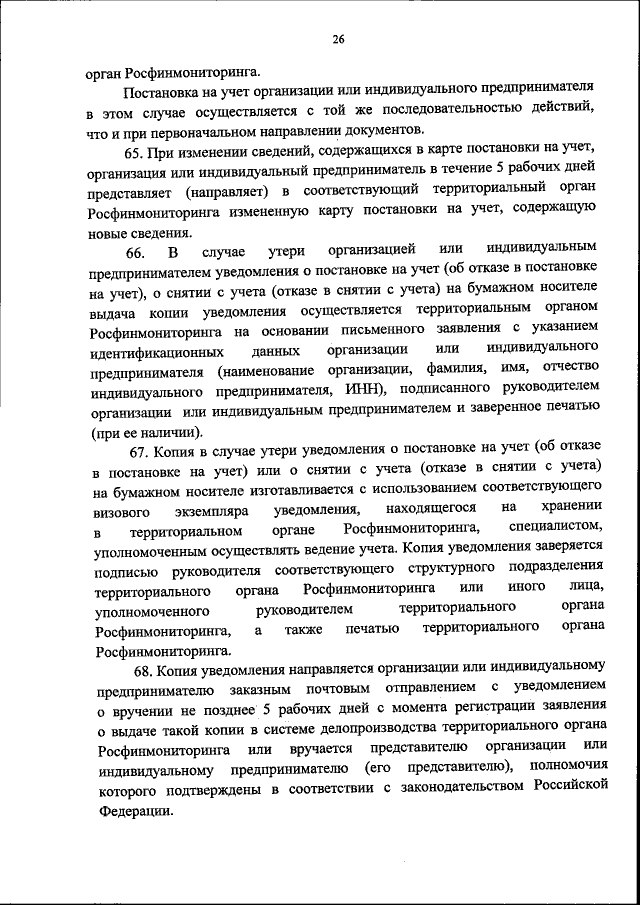 26

орган Росфинмониторинга.

Постановка на учет организации или индивидуального предпринимателя в этом случае осуществляется с той же последовательностью действий, что и при первоначальном направлении документов.

65. При изменении сведений, содержащихся в карте постановки на учет, организация или индивидуальный предприниматель в течение 5 рабочих дней представляет (направляет) в соответствующий территориальный орган Росфинмониторинга измененную карту постановки на учет, содержащую новые сведения.

66. В случае утери организацией или индивидуальным предпринимателем уведомления о постановке на учет (об отказе в постановке на учет), о снятии с учета (отказе в снятии с учета) на бумажном носителе выдача копии уведомления осуществляется территориальным органом Росфинмониторинга на основании письменного заявления с указанием идентификационных данных организации или индивидуального предпринимателя (наименование организации, фамилия, имя, отчество индивидуального предпринимателя, ИНН), подписанного руководителем организации или индивидуальным предпринимателем и заверенное печатью (при ее наличии).

67. Копия в случае утери уведомления о постановке на учет (об отказе в постановке на учет) или о снятии с учета (отказе в снятии с учета) на бумажном носителе изготавливается с использованием соответствующего визового экземпляра уведомления, находящегося на хранении в территориальном органе Росфинмониторинга, специалистом, уполномоченным осуществлять ведение учета. Копия уведомления заверяется подписью руководителя соответствующего структурного подразделения территориального органа Росфинмониторинга или иного лица, уполномоченного руководителем территориального органа Росфинмониторинга, а также печатью территориального органа Росфинмониторинга.

68. Копия уведомления направляется организации или индивидуальному предпринимателю заказным почтовым отправлением с уведомлением о вручении не позднее 5 рабочих дней с момента регистрации заявления о выдаче такой копии в системе делопроизводства территориального органа Росфинмониторинга или вручается представителю организации или индивидуальному предпринимателю (его представителю), полномочия которого подтверждены в соответствии с законодательством Российской Федерации.